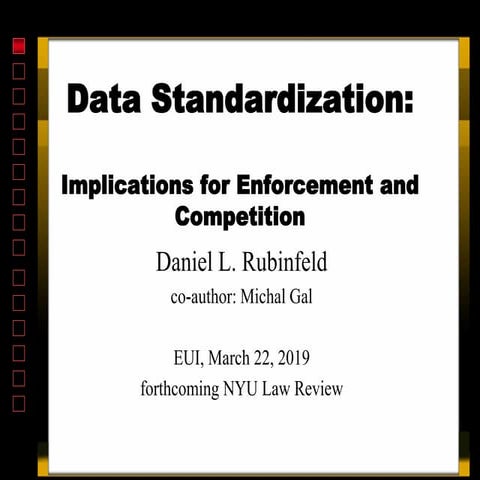 Data Standardization:

Implications for Enforcement and Competition

Daniel L. Rubinfeld

co-author: Michal Gal

EUI, March 22, 2019

forthcoming NYU Law Review